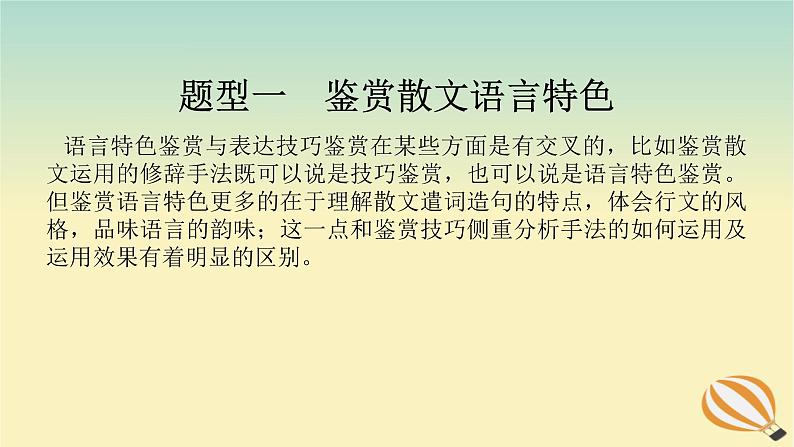 题型一　鉴赏散文语言特色

语言特色鉴赏与表达技巧鉴赏在某些方面是有交叉的，比如鉴赏散文运用的修辞手法既可以说是技巧鉴赏，也可以说是语言特色鉴赏。但鉴赏语言特色更多的在于理解散文遣词造句的特点，体会行文的风格，品味语言的韵味；这一点和鉴赏技巧侧重分析手法的如何运用及运用效果有着明显的区别。